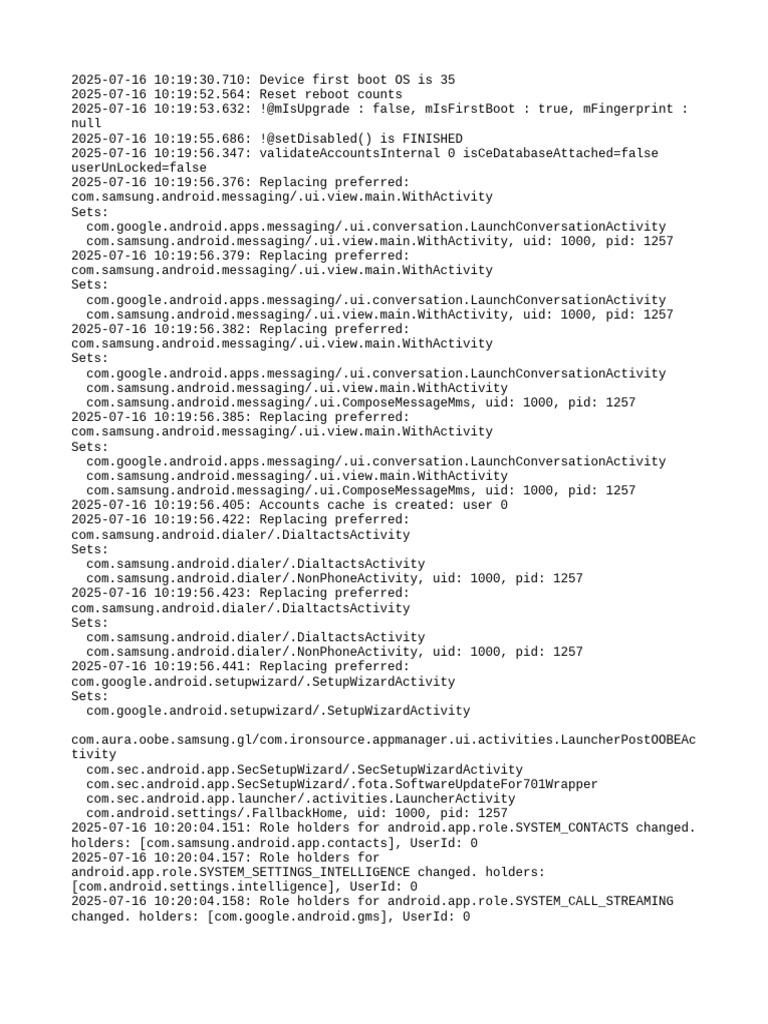 2025-07-16 10:19:30.710: Device first boot OS is 35
2025-07-16 10:19:52.564: Reset reboot counts
2025-07-16 10:19:53.632: !@mIsUpgrade : false, mIsFirstBoot : true, mFingerprint : null
2025-07-16 10:19:55.686: !@setDisabled() is FINISHED
2025-07-16 10:19:56.347: validateAccountsInternal 0 isCeDatabaseAttached=false userUnLocked=false
2025-07-16 10:19:56.376: Replacing preferred: com.samsung.android.messaging/.ui.view.main.WithActivity
Sets:
com.google.android.apps.messaging/.ui.conversation.LaunchConversationActivity
com.samsung.android.messaging/.ui.view.main.WithActivity, uid: 1000, pid: 1257
2025-07-16 10:19:56.379: Replacing preferred: com.samsung.android.messaging/.ui.view.main.WithActivity
Sets:
com.google.android.apps.messaging/.ui.conversation.LaunchConversationActivity
com.samsung.android.messaging/.ui.view.main.WithActivity, uid: 1000, pid: 1257
2025-07-16 10:19:56.382: Replacing preferred: com.samsung.android.messaging/.ui.view.main.WithActivity
Sets:
com.google.android.apps.messaging/.ui.conversation.LaunchConversationActivity
com.samsung.android.messaging/.ui.view.main.WithActivity
com.samsung.android.messaging/.ui.ComposeMessageMms, uid: 1000, pid: 1257
2025-07-16 10:19:56.385: Replacing preferred: com.samsung.android.messaging/.ui.view.main.WithActivity
Sets:
com.google.android.apps.messaging/.ui.conversation.LaunchConversationActivity
com.samsung.android.messaging/.ui.view.main.WithActivity
com.samsung.android.messaging/.ui.ComposeMessageMms, uid: 1000, pid: 1257
2025-07-16 10:19:56.405: Accounts cache is created: user 0
2025-07-16 10:19:56.422: Replacing preferred: com.samsung.android.dialer/.DialtactsActivity
Sets:
com.samsung.android.dialer/.DialtactsActivity
com.samsung.android.dialer/.NonPhoneActivity, uid: 1000, pid: 1257
2025-07-16 10:19:56.423: Replacing preferred: com.samsung.android.dialer/.DialtactsActivity
Sets:
com.samsung.android.dialer/.DialtactsActivity
com.samsung.android.dialer/.NonPhoneActivity, uid: 1000, pid: 1257
2025-07-16 10:19:56.441: Replacing preferred: com.google.android.setupwizard/.SetupWizardActivity
Sets:
com.google.android.setupwizard/.SetupWizardActivity

com.aura.oobe.samsung.gl/com.ironsource.appmanager.ui.activities.LauncherPostOOBEActivity
com.sec.android.app.SecSetupWizard/.SecSetupWizardActivity
com.sec.android.app.SecSetupWizard/.fota.SoftwareUpdateFor701Wrapper
com.sec.android.app.launcher/.activities.LauncherActivity
com.android.settings/.FallbackHome, uid: 1000, pid: 1257
2025-07-16 10:20:04.151: Role holders for android.app.role.SYSTEM_CONTACTS changed. holders: [com.samsung.android.app.contacts], UserId: 0
2025-07-16 10:20:04.157: Role holders for android.app.role.SYSTEM_SETTINGS_INTELLIGENCE changed. holders: [com.android.settings.intelligence], UserId: 0
2025-07-16 10:20:04.158: Role holders for android.app.role.SYSTEM_CALL_STREAMING changed. holders: [com.google.android.gms], UserId: 0